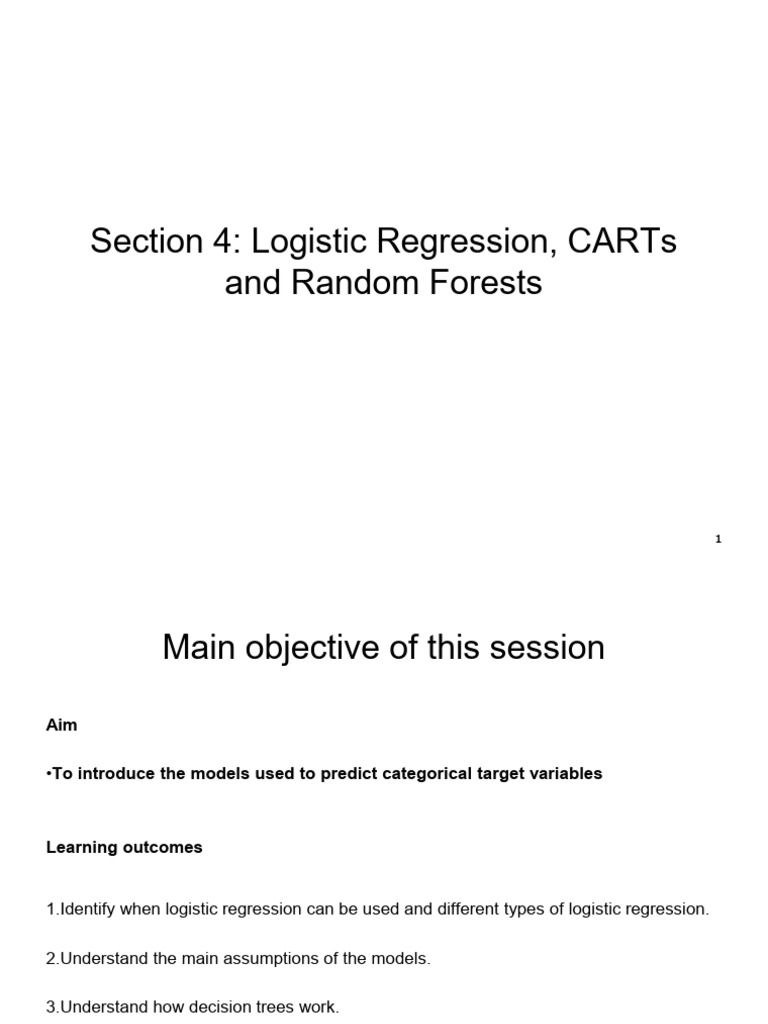 Section 4: Logistic Regression, CARTs and Random Forests

1

Main objective of this session

Aim

•To introduce the models used to predict categorical target variables

Learning outcomes

1.Identify when logistic regression can be used and different types of logistic regression.

2.Understand the main assumptions of the models.

3.Understand how decision trees work.